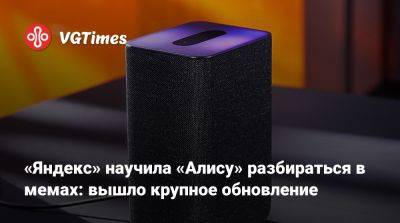 VGTimes

«Яндекс» научила «Алису» разбираться в мемах: вышло крупное обновление